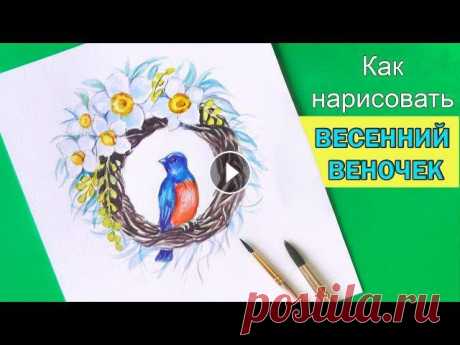 Как нарисовать
ВЕСЕННИЙ ВЕНОЧЕК

postila.ru